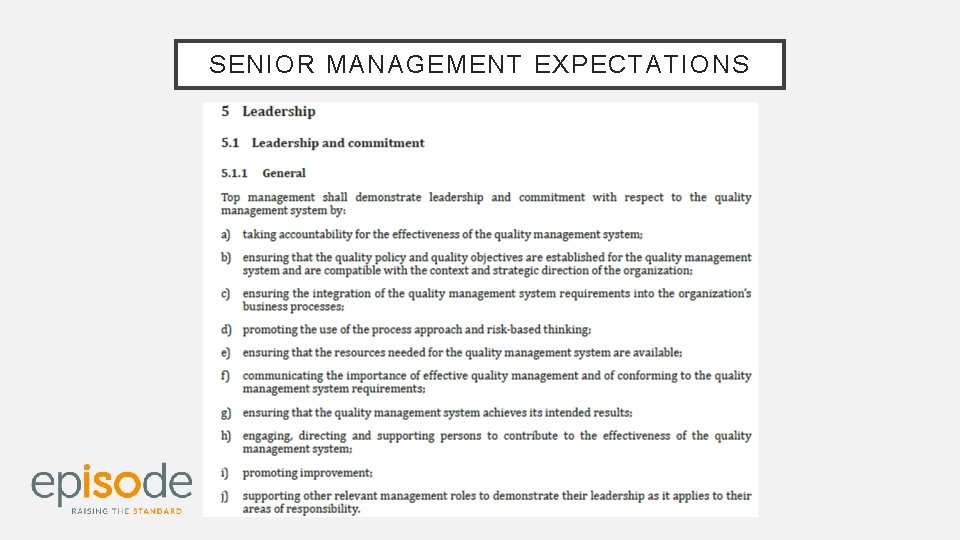 SENIOR MANAGEMENT EXPECTATIONS

5 Leadership

5.1 Leadership and commitment

5.1.1 General

Top management shall demonstrate leadership and commitment with respect to the quality management system by:

a) taking accountability for the effectiveness of the quality management system;

b) ensuring that the quality policy and quality objectives are established for the quality management system and are compatible with the context and strategic direction of the organization;

c) ensuring the integration of the quality management system requirements into the organization's business processes;

d) promoting the use of the process approach and risk-based thinking;

e) ensuring that the resources needed for the quality management system are available;

f) communicating the importance of effective quality management and of conforming to the quality management system requirements;

g) ensuring that the quality management system achieves its intended results;

h) engaging, directing and supporting persons to contribute to the effectiveness of the quality management system;

i) promoting improvement;

j) supporting other relevant management roles to demonstrate their leadership as it applies to their areas of responsibility.

episode
RAISING THE STANDARD